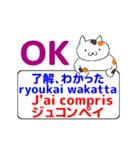 OK

了解、わかった
ryoukai wakatta
J'ai compris
ジュコンペイ